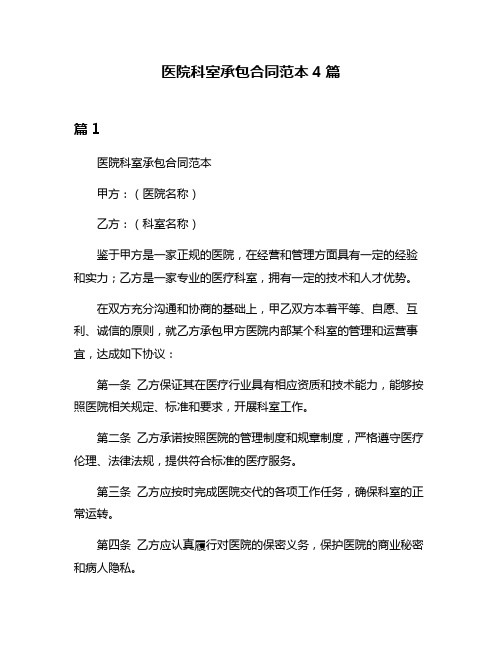 医院科室承包合同范本 4 篇

篇 1

医院科室承包合同范本

甲方：（医院名称）

乙方：（科室名称）

鉴于甲方是一家正规的医院，在经营和管理方面具有一定的经验和实力；乙方是一家专业的医疗科室，拥有一定的技术和人才优势。

在双方充分沟通和协商的基础上，甲乙双方本着平等、自愿、互利、诚信的原则，就乙方承包甲方医院内部某个科室的管理和运营事宜，达成如下协议：

第一条 乙方保证其在医疗行业具有相应资质和技术能力，能够按照医院相关规定、标准和要求，开展科室工作。

第二条 乙方承诺按照医院的管理制度和规章制度，严格遵守医疗伦理、法律法规，提供符合标准的医疗服务。

第三条 乙方应按时完成医院交代的各项工作任务，确保科室的正常运转。

第四条 乙方应认真履行对医院的保密义务，保护医院的商业秘密和病人隐私。